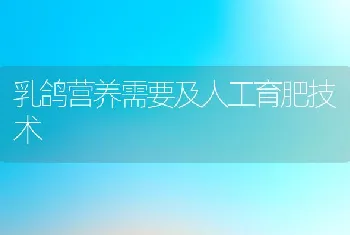 乳鸽营养需要及人工育肥技术